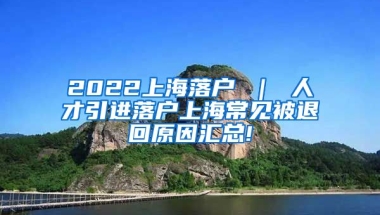 2022上海落户 ｜ 人才引进落户上海常见被退回原因汇总!